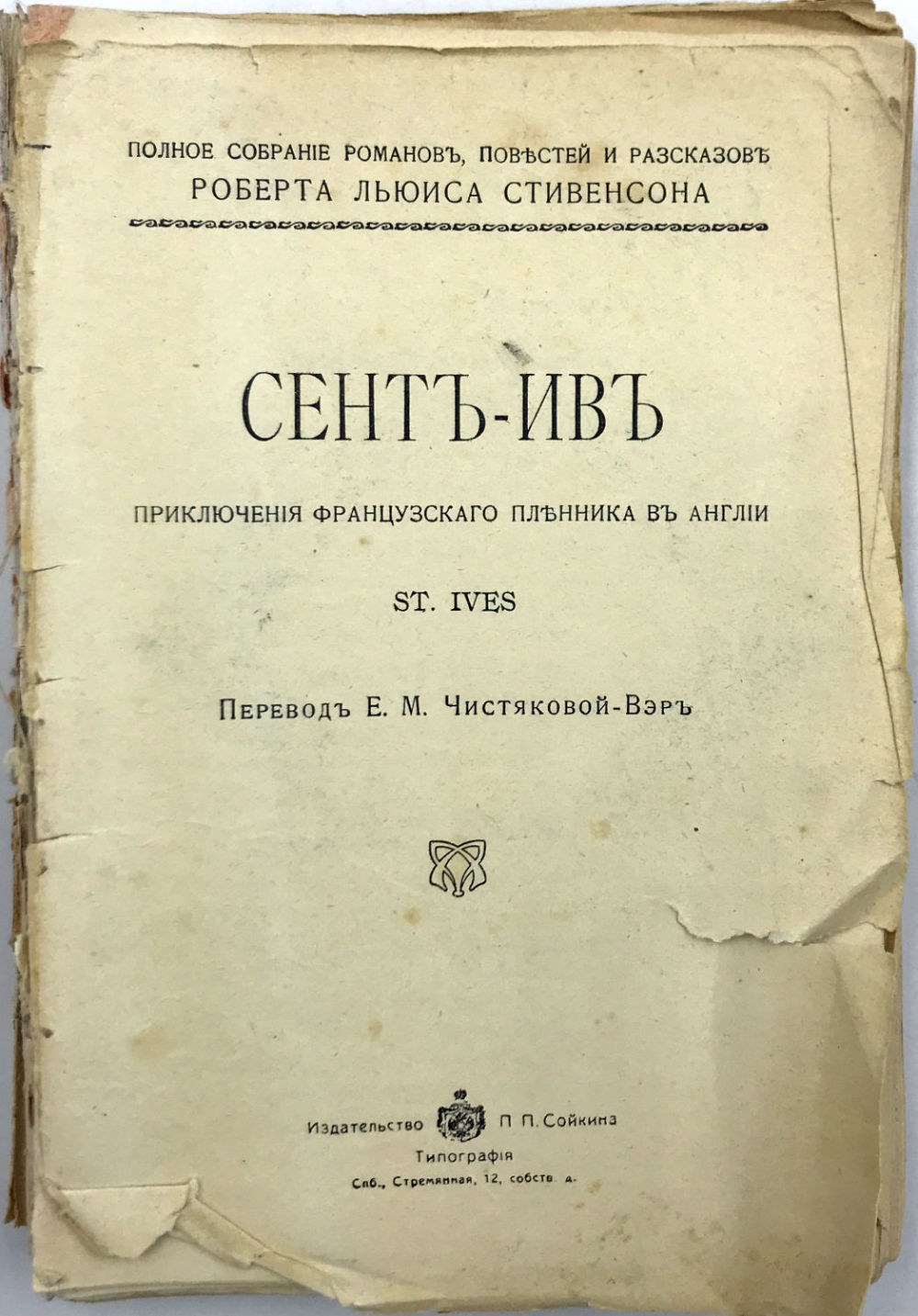 ПОЛНОЕ СОБРАНІЕ РОМАНОВЪ, ПОВѢСТЕЙ И РАЗСКАЗОВЪ
РОБЕРТА ЛЬЮИСА СТИВЕНСОНА

СЕНТЪ-ИВЪ

ПРИКЛЮЧЕНІЯ ФРАНЦУЗСКАГО ПЛѢННИКА ВЪ АНГЛІИ

ST. IVES

Переводъ Е. М. Чистяковой-Вэръ

Издательство П. П. Сойкина
Типографія
Спб., Стремянная, 12, собств. д.